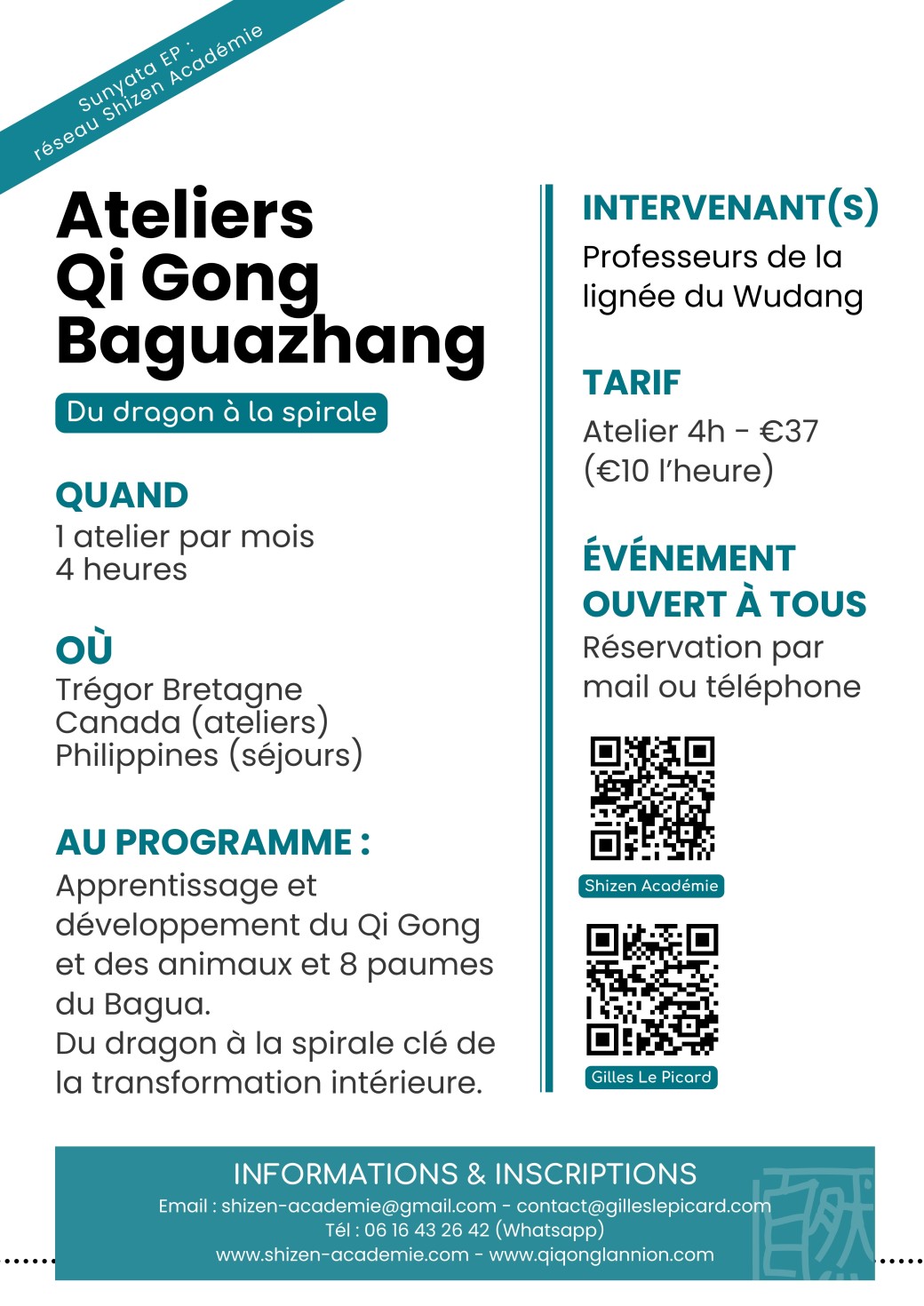 Sunyata EP :
réseau Shizen Académie

Ateliers
Qi Gong
Baguazhang

Du dragon à la spirale

QUAND
1 atelier par mois
4 heures

OÙ
Trégor Bretagne
Canada (ateliers)
Philippines (séjours)

AU PROGRAMME :
Apprentissage et développement du Qi Gong et des animaux et 8 paumes du Bagua.
Du dragon à la spirale clé de la transformation intérieure.

INTERVENANT(S)
Professeurs de la lignée du Wudang

TARIF
Atelier 4h - €37
(€10 l'heure)

ÉVÉNEMENT
OUVERT À TOUS
Réservation par mail ou téléphone

Shizen Académie

Gilles Le Picard

INFORMATIONS & INSCRIPTIONS
Email : shizen-academie@gmail.com - contact@gilleslepicard.com
Tél : 06 16 43 26 42 (Whatsapp)
www.shizen-academie.com - www.qiqonglannion.com